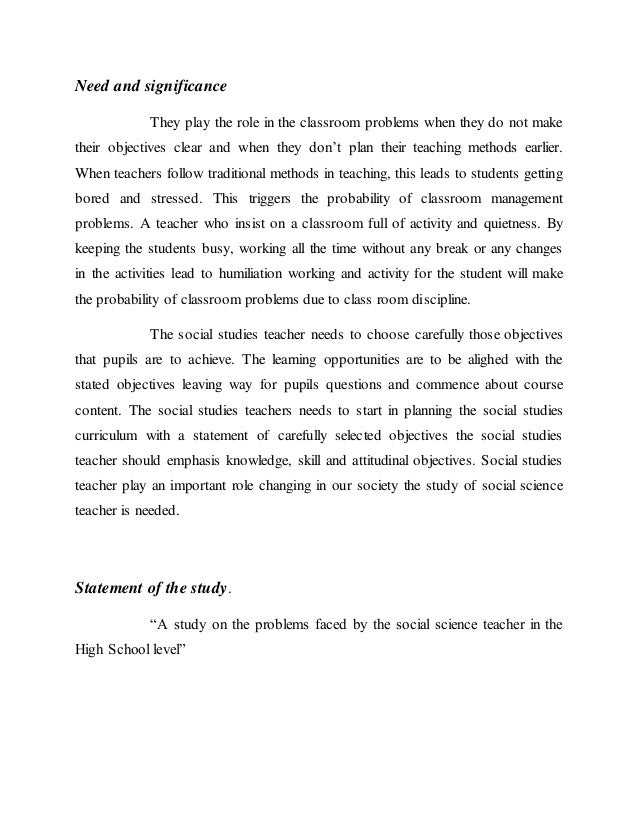 Need and significance

They play the role in the classroom problems when they do not make their objectives clear and when they don't plan their teaching methods earlier. When teachers follow traditional methods in teaching, this leads to students getting bored and stressed. This triggers the probability of classroom management problems. A teacher who insist on a classroom full of activity and quietness. By keeping the students busy, working all the time without any break or any changes in the activities lead to humiliation working and activity for the student will make the probability of classroom problems due to class room discipline.

The social studies teacher needs to choose carefully those objectives that pupils are to achieve. The learning opportunities are to be alighed with the stated objectives leaving way for pupils questions and commence about course content. The social studies teachers needs to start in planning the social studies curriculum with a statement of carefully selected objectives the social studies teacher should emphasis knowledge, skill and attitudinal objectives. Social studies teacher play an important role changing in our society the study of social science teacher is needed.

Statement of the study.

"A study on the problems faced by the social science teacher in the High School level"